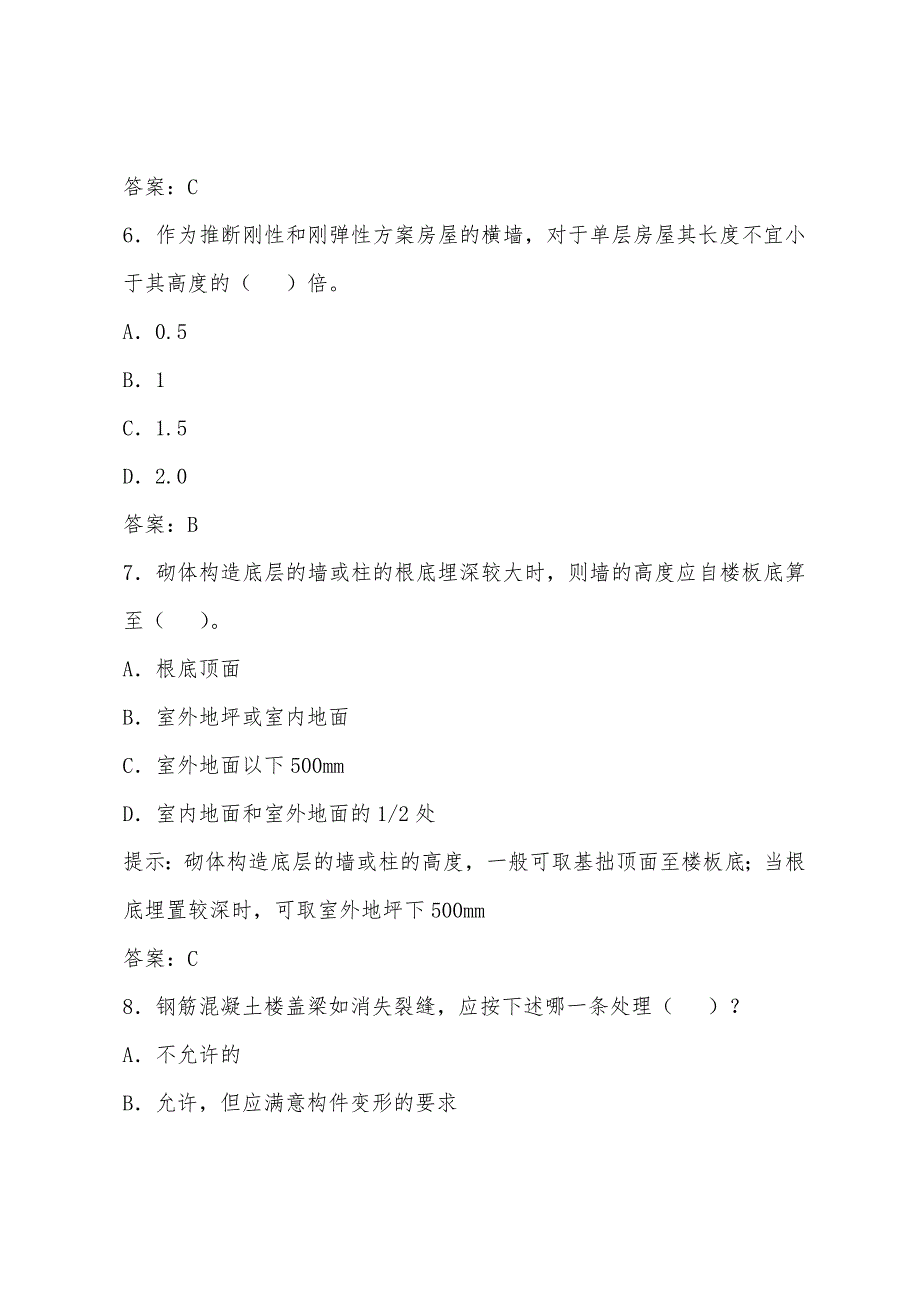 答案：C

6．作为推断刚性和刚弹性方案房屋的横墙，对于单层房屋其长度不宜小于其高度的（　）倍。

A．0.5

B．1

C．1.5

D．2.0

答案：B

7．砌体构造底层的墙或柱的根底埋深较大时，则墙的高度应自楼板底算至（　）。

A．根底顶面

B．室外地坪或室内地面

C．室外地面以下500mm

D．室内地面和室外地面的1/2处

提示：砌体构造底层的墙或柱的高度，一般可取基拙顶面至楼板底；当根底埋置较深时，可取室外地坪下500mm

答案：C

8．钢筋混凝土楼盖梁如消失裂缝，应按下述哪一条处理（　）？

A．不允许的

B．允许，但应满意构件变形的要求